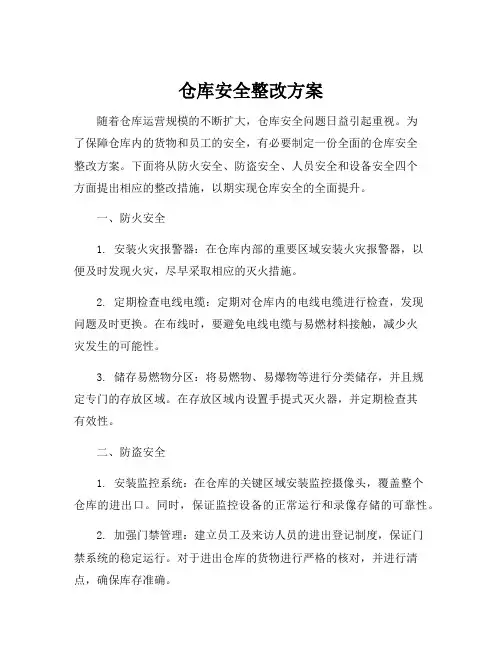 仓库安全整改方案

随着仓库运营规模的不断扩大，仓库安全问题日益引起重视。为了保障仓库内的货物和员工的安全，有必要制定一份全面的仓库安全整改方案。下面将从防火安全、防盗安全、人员安全和设备安全四个方面提出相应的整改措施，以期实现仓库安全的全面提升。

一、防火安全

1. 安装火灾报警器：在仓库内部的重要区域安装火灾报警器，以便及时发现火灾，尽早采取相应的灭火措施。

2. 定期检查电线电缆：定期对仓库内的电线电缆进行检查，发现问题及时更换。在布线时，要避免电线电缆与易燃材料接触，减少火灾发生的可能性。

3. 储存易燃物分区：将易燃物、易爆物等进行分类储存，并且规定专门的存放区域。在存放区域内设置手提式灭火器，并定期检查其有效性。

二、防盗安全

1. 安装监控系统：在仓库的关键区域安装监控摄像头，覆盖整个仓库的进出口。同时，保证监控设备的正常运行和录像存储的可靠性。

2. 加强门禁管理：建立员工及来访人员的进出登记制度，保证门禁系统的稳定运行。对于进出仓库的货物进行严格的核对，并进行清点，确保库存准确。